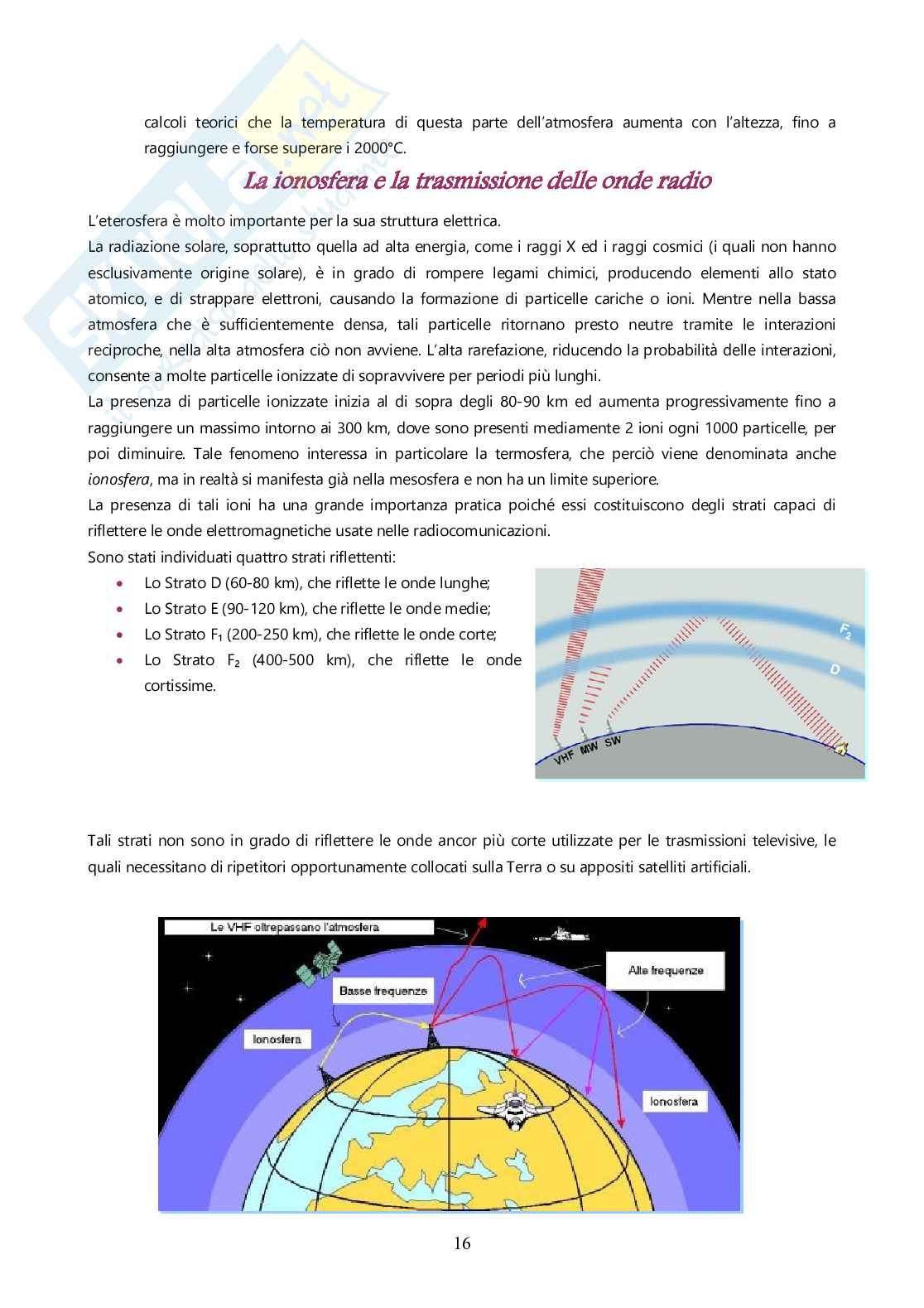 calcoli teorici che la temperatura di questa parte dell'atmosfera aumenta con l'altezza, fino a raggiungere e forse superare i 2000°C.

La ionosfera e la trasmissione delle onde radio

L'eterosfera è molto importante per la sua struttura elettrica.
La radiazione solare, soprattutto quella ad alta energia, come i raggi X ed i raggi cosmici (i quali non hanno esclusivamente origine solare), è in grado di rompere legami chimici, producendo elementi allo stato atomico, e di strappare elettroni, causando la formazione di particelle cariche o ioni. Mentre nella bassa atmosfera che è sufficientemente densa, tali particelle ritornano presto neutre tramite le interazioni reciproche, nella alta atmosfera ciò non avviene. L'alta rarefazione, riducendo la probabilità delle interazioni, consente a molte particelle ionizzate di sopravvivere per periodi più lunghi.
La presenza di particelle ionizzate inizia al di sopra degli 80-90 km ed aumenta progressivamente fino a raggiungere un massimo intorno ai 300 km, dove sono presenti mediamente 2 ioni ogni 1000 particelle, per poi diminuire. Tale fenomeno interessa in particolare la termosfera, che perciò viene denominata anche ionosfera, ma in realtà si manifesta già nella mesosfera e non ha un limite superiore.
La presenza di tali ioni ha una grande importanza pratica poiché essi costituiscono degli strati capaci di riflettere le onde elettromagnetiche usate nelle radiocomunicazioni.
Sono stati individuati quattro strati riflettenti:
• Lo Strato D (60-80 km), che riflette le onde lunghe;
• Lo Strato E (90-120 km), che riflette le onde medie;
• Lo Strato $F_1$ (200-250 km), che riflette le onde corte;
• Lo Strato $F_2$ (400-500 km), che riflette le onde cortissime.

$F_2$
D
VHF MW SW

Tali strati non sono in grado di riflettere le onde ancor più corte utilizzate per le trasmissioni televisive, le quali necessitano di ripetitori opportunamente collocati sulla Terra o su appositi satelliti artificiali.

Le VHF oltrepassano l'atmosfera
Alte frequenze
Basse frequenze
Ionosfera
Ionosfera

16